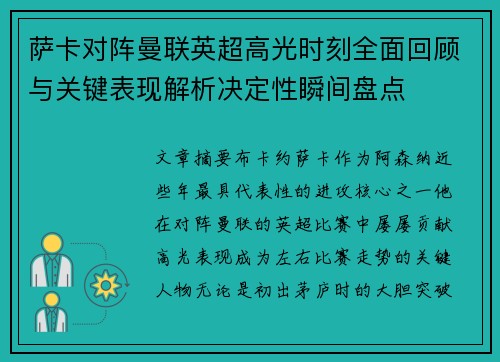 萨卡对阵曼联英超高光时刻全面回顾与关键表现解析决定性瞬间盘点

文章摘要布卡约萨卡作为阿森纳近些年最具代表性的进攻核心之一他在对阵曼联的英超比赛中屡屡贡献高光表现成为左右比赛走势的关键人物无论是初出茅庐时的大胆突破